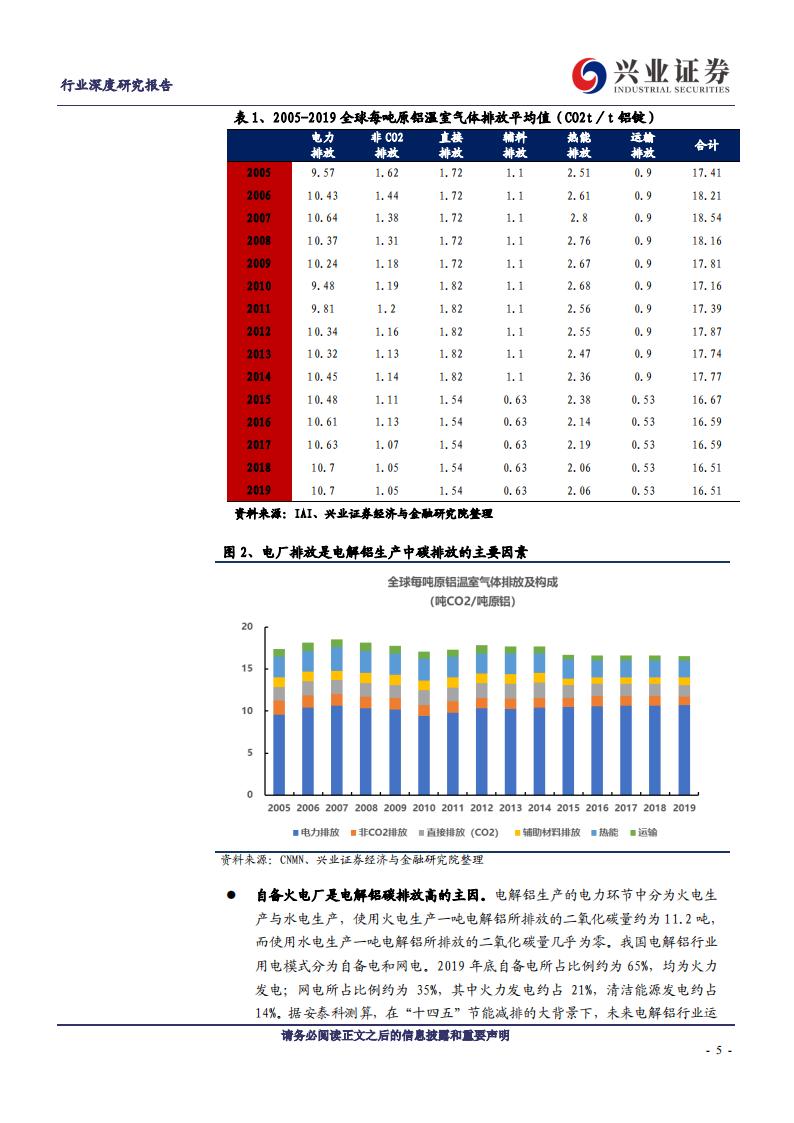 行业深度研究报告

兴业证券
INDUSTRIAL SECURITIES

表 1、2005-2019 全球每吨原铝温室气体排放平均值（CO2t / t 铝锭）

| | 电力排放 | 非 CO2 排放 | 直接排放 | 辅料排放 | 热能排放 | 运输排放 | 合计 |
|---|---|---|---|---|---|---|---|
| 2005 | 9.57 | 1.62 | 1.72 | 1.1 | 2.51 | 0.9 | 17.41 |
| 2006 | 10.43 | 1.44 | 1.72 | 1.1 | 2.61 | 0.9 | 18.21 |
| 2007 | 10.64 | 1.38 | 1.72 | 1.1 | 2.8 | 0.9 | 18.54 |
| 2008 | 10.37 | 1.31 | 1.72 | 1.1 | 2.76 | 0.9 | 18.16 |
| 2009 | 10.24 | 1.18 | 1.72 | 1.1 | 2.67 | 0.9 | 17.81 |
| 2010 | 9.48 | 1.19 | 1.82 | 1.1 | 2.68 | 0.9 | 17.16 |
| 2011 | 9.81 | 1.2 | 1.82 | 1.1 | 2.56 | 0.9 | 17.39 |
| 2012 | 10.34 | 1.16 | 1.82 | 1.1 | 2.55 | 0.9 | 17.87 |
| 2013 | 10.32 | 1.13 | 1.82 | 1.1 | 2.47 | 0.9 | 17.74 |
| 2014 | 10.45 | 1.14 | 1.82 | 1.1 | 2.36 | 0.9 | 17.77 |
| 2015 | 10.48 | 1.11 | 1.54 | 0.63 | 2.38 | 0.53 | 16.67 |
| 2016 | 10.61 | 1.13 | 1.54 | 0.63 | 2.14 | 0.53 | 16.59 |
| 2017 | 10.63 | 1.07 | 1.54 | 0.63 | 2.19 | 0.53 | 16.59 |
| 2018 | 10.7 | 1.05 | 1.54 | 0.63 | 2.06 | 0.53 | 16.51 |
| 2019 | 10.7 | 1.05 | 1.54 | 0.63 | 2.06 | 0.53 | 16.51 |

资料来源：IAI、兴业证券经济与金融研究院整理

图 2、电厂排放是电解铝生产中碳排放的主要因素

全球每吨原铝温室气体排放及构成
(吨CO2/吨原铝)

20
15
10
5
0
2005 2006 2007 2008 2009 2010 2011 2012 2013 2014 2015 2016 2017 2018 2019

电力排放 非CO2排放 直接排放（CO2） 辅助材料排放 热能 运输

资料来源：CNMN、兴业证券经济与金融研究院整理

● 自备火电厂是电解铝碳排放高的主因。电解铝生产的电力环节中分为火电生产与水电生产，使用火电生产一吨电解铝所排放的二氧化碳量约为 11.2 吨，而使用水电生产一吨电解铝所排放的二氧化碳量几乎为零。我国电解铝行业用电模式分为自备电和网电。2019 年底自备电所占比例约为 65%，均为火力发电；网电所占比例约为 35%，其中火力发电约占 21%，清洁能源发电约占 14%。据安泰科测算，在“十四五”节能减排的大背景下，未来电解铝行业运

请务必阅读正文之后的信息披露和重要声明

- 5 -